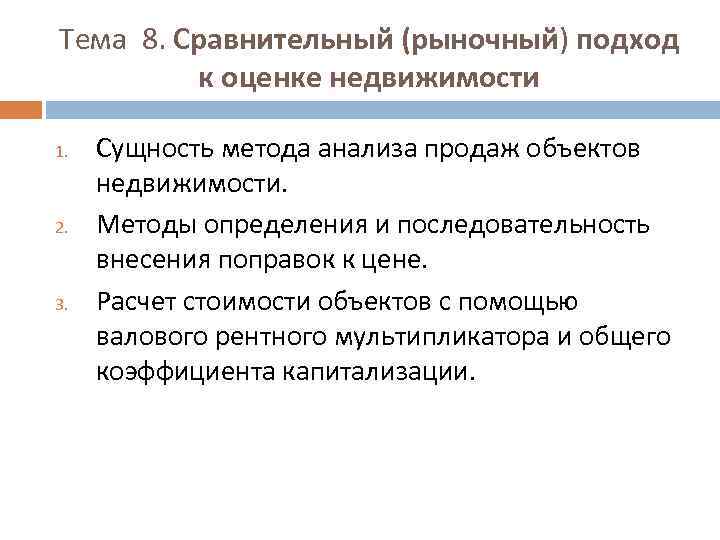 Тема 8. Сравнительный (рыночный) подход к оценке недвижимости

1. Сущность метода анализа продаж объектов недвижимости.

2. Методы определения и последовательность внесения поправок к цене.

3. Расчет стоимости объектов с помощью валового рентного мультипликатора и общего коэффициента капитализации.